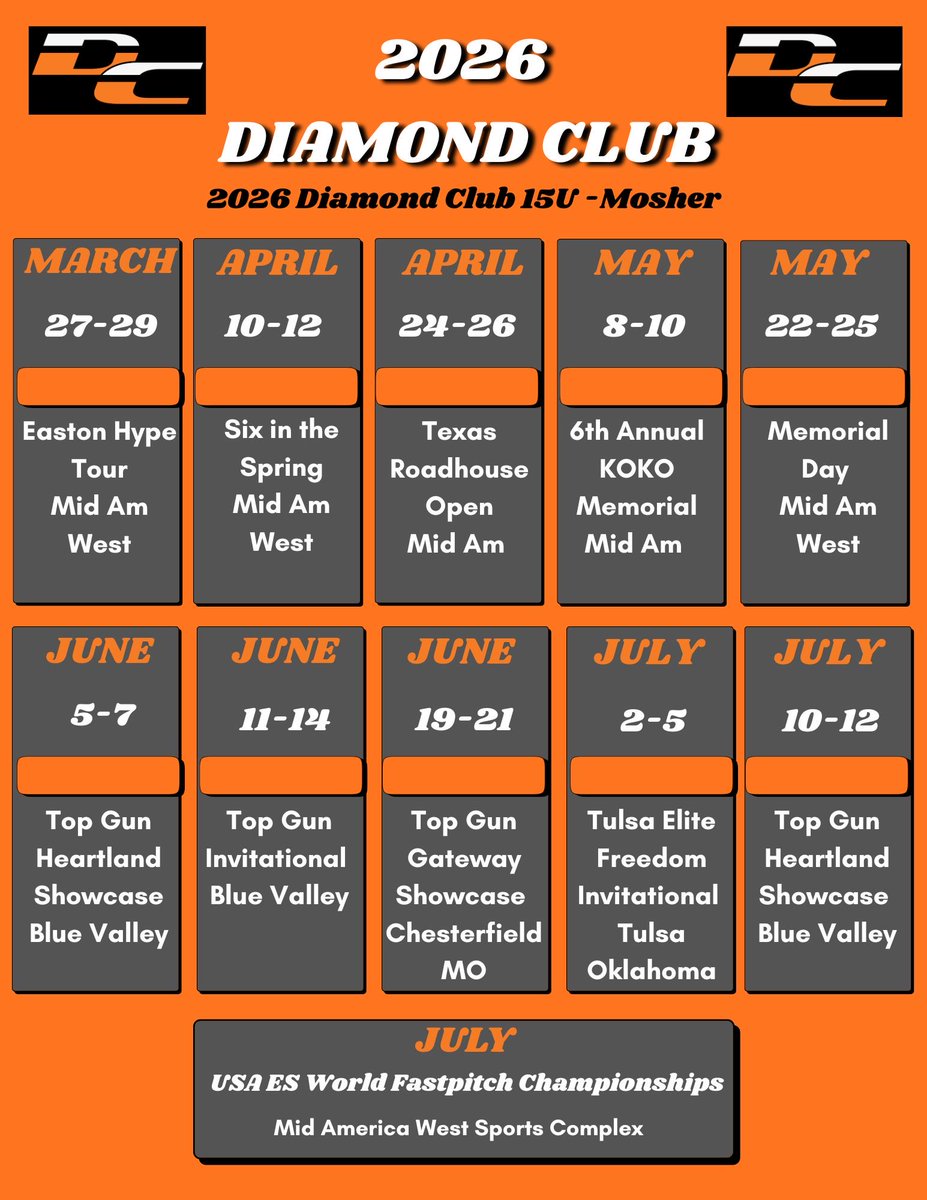 DC

2026
DIAMOND CLUB

DC

2026 Diamond Club 15U -Mosher

MARCH
27-29
Easton Hype Tour Mid Am West

APRIL
10-12
Six in the Spring Mid Am West

APRIL
24-26
Texas Roadhouse Open Mid Am

MAY
8-10
6th Annual KOKO Memorial Mid Am

MAY
22-25
Memorial Day Mid Am West

JUNE
5-7
Top Gun Heartland Showcase Blue Valley

JUNE
11-14
Top Gun Invitational Blue Valley

JUNE
19-21
Top Gun Gateway Showcase Chesterfield MO

JULY
2-5
Tulsa Elite Freedom Invitational Tulsa Oklahoma

JULY
10-12
Top Gun Heartland Showcase Blue Valley

JULY
USA ES World Fastpitch Championships
Mid America West Sports Complex